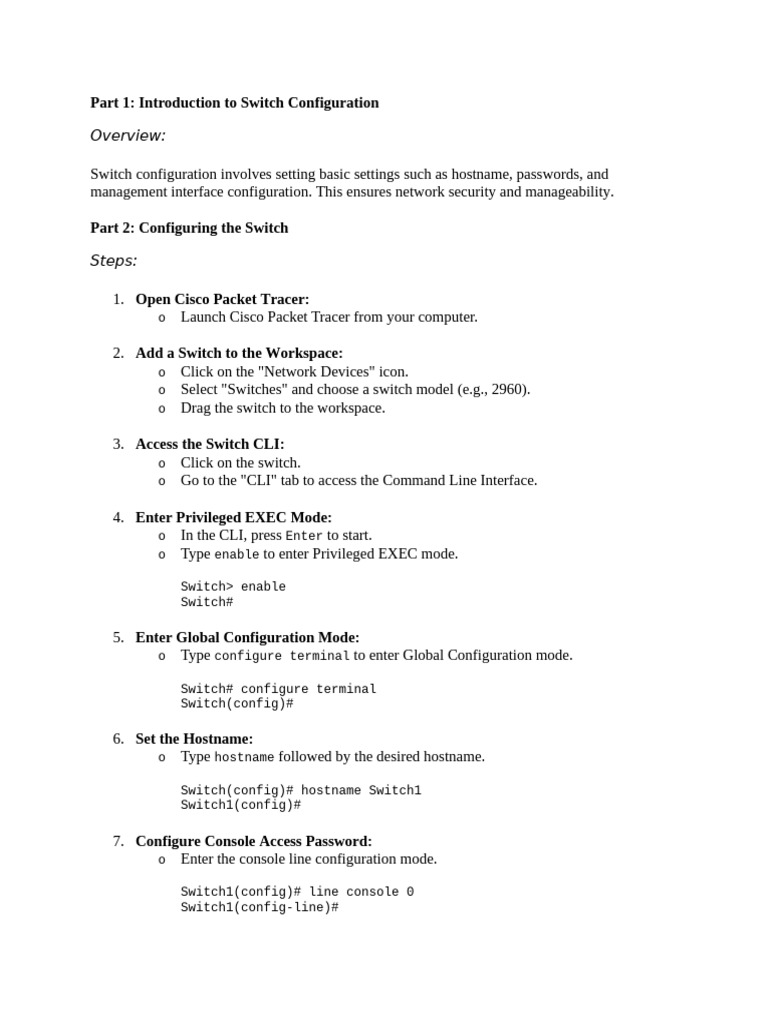 Part 1: Introduction to Switch Configuration

Overview:

Switch configuration involves setting basic settings such as hostname, passwords, and management interface configuration. This ensures network security and manageability.

Part 2: Configuring the Switch

Steps:

1. Open Cisco Packet Tracer:
o Launch Cisco Packet Tracer from your computer.

2. Add a Switch to the Workspace:
o Click on the "Network Devices" icon.
o Select "Switches" and choose a switch model (e.g., 2960).
o Drag the switch to the workspace.

3. Access the Switch CLI:
o Click on the switch.
o Go to the "CLI" tab to access the Command Line Interface.

4. Enter Privileged EXEC Mode:
o In the CLI, press Enter to start.
o Type enable to enter Privileged EXEC mode.

Switch> enable
Switch#

5. Enter Global Configuration Mode:
o Type configure terminal to enter Global Configuration mode.

Switch# configure terminal
Switch(config)#

6. Set the Hostname:
o Type hostname followed by the desired hostname.

Switch(config)# hostname Switch1
Switch1(config)#

7. Configure Console Access Password:
o Enter the console line configuration mode.

Switch1(config)# line console 0
Switch1(config-line)#